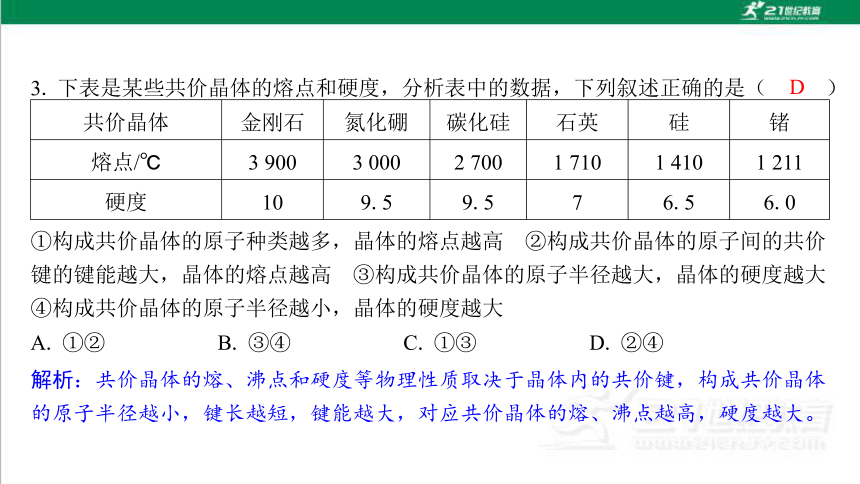 21世纪教育

3. 下表是某些共价晶体的熔点和硬度，分析表中的数据，下列叙述正确的是（ D ）

| 共价晶体 | 金刚石 | 氮化硼 | 碳化硅 | 石英 | 硅 | 锗 |
|---|---|---|---|---|---|---|
| 熔点/℃ | 3 900 | 3 000 | 2 700 | 1 710 | 1 410 | 1 211 |
| 硬度 | 10 | 9. 5 | 9. 5 | 7 | 6. 5 | 6. 0 |

①构成共价晶体的原子种类越多，晶体的熔点越高　②构成共价晶体的原子间的共价键的键能越大，晶体的熔点越高　③构成共价晶体的原子半径越大，晶体的硬度越大　④构成共价晶体的原子半径越小，晶体的硬度越大

A. ①②　　B. ③④　　C. ①③　　D. ②④

解析：共价晶体的熔、沸点和硬度等物理性质取决于晶体内的共价键，构成共价晶体的原子半径越小，键长越短，键能越大，对应共价晶体的熔、沸点越高，硬度越大。